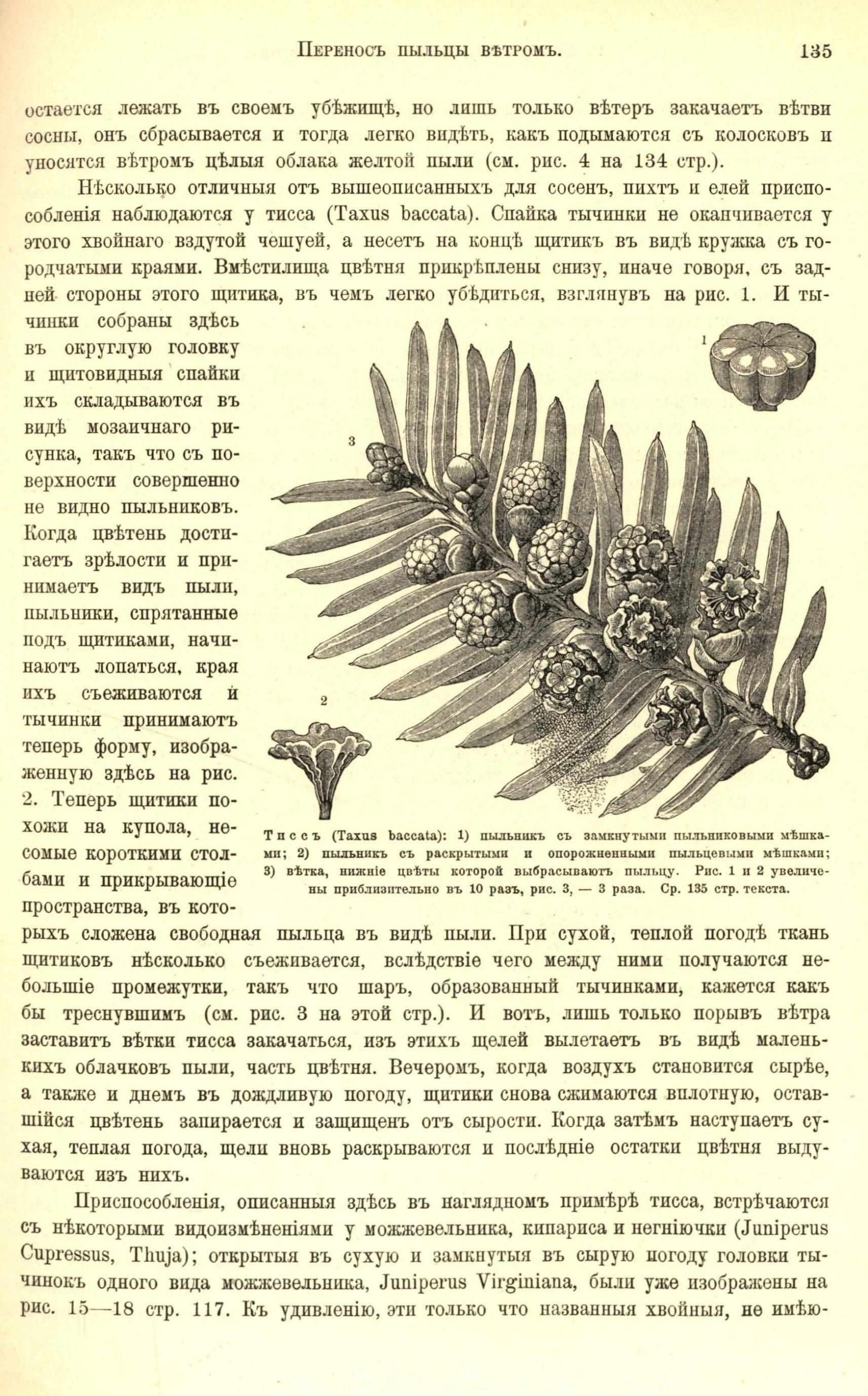 Переносъ пыльцы вѣтромъ. 135

остается лежать въ своемъ убѣжищѣ, но лишь только вѣтеръ закачаетъ вѣтви сосны, онъ сбрасывается и тогда легко видѣть, какъ подымаются съ колосковъ и уносятся вѣтромъ цѣлыя облака желтой пыли (см. рис. 4 на 134 стр.).

Нѣсколько отличныя отъ вышеописанныхъ для сосенъ, пихтъ и елей приспособленія наблюдаются у тисса (Taxus baccata). Спайка тычинки не оканчивается у этого хвойнаго вздутой чешуей, а несетъ на концѣ щитикъ въ видѣ кружка съ городчатыми краями. Вмѣстилища цвѣтня прикрѣплены снизу, иначе говоря, съ задней стороны этого щитика, въ чемъ легко убѣдиться, взглянувъ на рис. 1. И тычинки собраны здѣсь въ округлую головку и щитовидныя спайки ихъ складываются въ видѣ мозаичнаго рисунка, такъ что съ поверхности совершенно не видно пыльниковъ. Когда цвѣтень достигаетъ зрѣлости и принимаетъ видъ пыли, пыльники, спрятанные подъ щитиками, начинаютъ лопаться, края ихъ съеживаются и тычинки принимаютъ теперь форму, изображенную здѣсь на рис. 2. Теперь щитики похожи на купола, несомые короткими столбами и прикрывающіе пространства, въ которыхъ сложена свободная пыльца въ видѣ пыли. При сухой, теплой погодѣ ткань щитиковъ нѣсколько съеживается, вслѣдствіе чего между ними получаются небольшіе промежутки, такъ что шаръ, образованный тычинками, кажется какъ бы треснувшимъ (см. рис. 3 на этой стр.). И вотъ, лишь только порывъ вѣтра заставитъ вѣтки тисса закачаться, изъ этихъ щелей вылетаетъ въ видѣ маленькихъ облачковъ пыли, часть цвѣтня. Вечеромъ, когда воздухъ становится сырѣе, а также и днемъ въ дождливую погоду, щитики снова сжимаются вплотную, оставшійся цвѣтень запирается и защищенъ отъ сырости. Когда затѣмъ наступаетъ сухая, теплая погода, щели вновь раскрываются и послѣдніе остатки цвѣтня выдуваются изъ нихъ.

1

3

2

Тиссъ (Taxus baccata): 1) пыльникъ съ замкнутыми пыльниковыми мѣшками; 2) пыльникъ съ раскрытыми и опорожненными пыльцевыми мѣшками; 3) вѣтка, нижніе цвѣты которой выбрасываютъ пыльцу. Рис. 1 и 2 увеличены приблизительно въ 10 разъ, рис. 3, — 3 раза. Ср. 135 стр. текста.

Приспособленія, описанныя здѣсь въ наглядномъ примѣрѣ тисса, встрѣчаются съ нѣкоторыми видоизмѣненіями у можжевельника, кипариса и негніючки (Juniperus Cupressus, Thuja); открытыя въ сухую и замкнутыя въ сырую погоду головки тычинокъ одного вида можжевельника, Juniperus Virginiana, были уже изображены на рис. 15—18 стр. 117. Къ удивленію, эти только что названныя хвойныя, не имѣю-